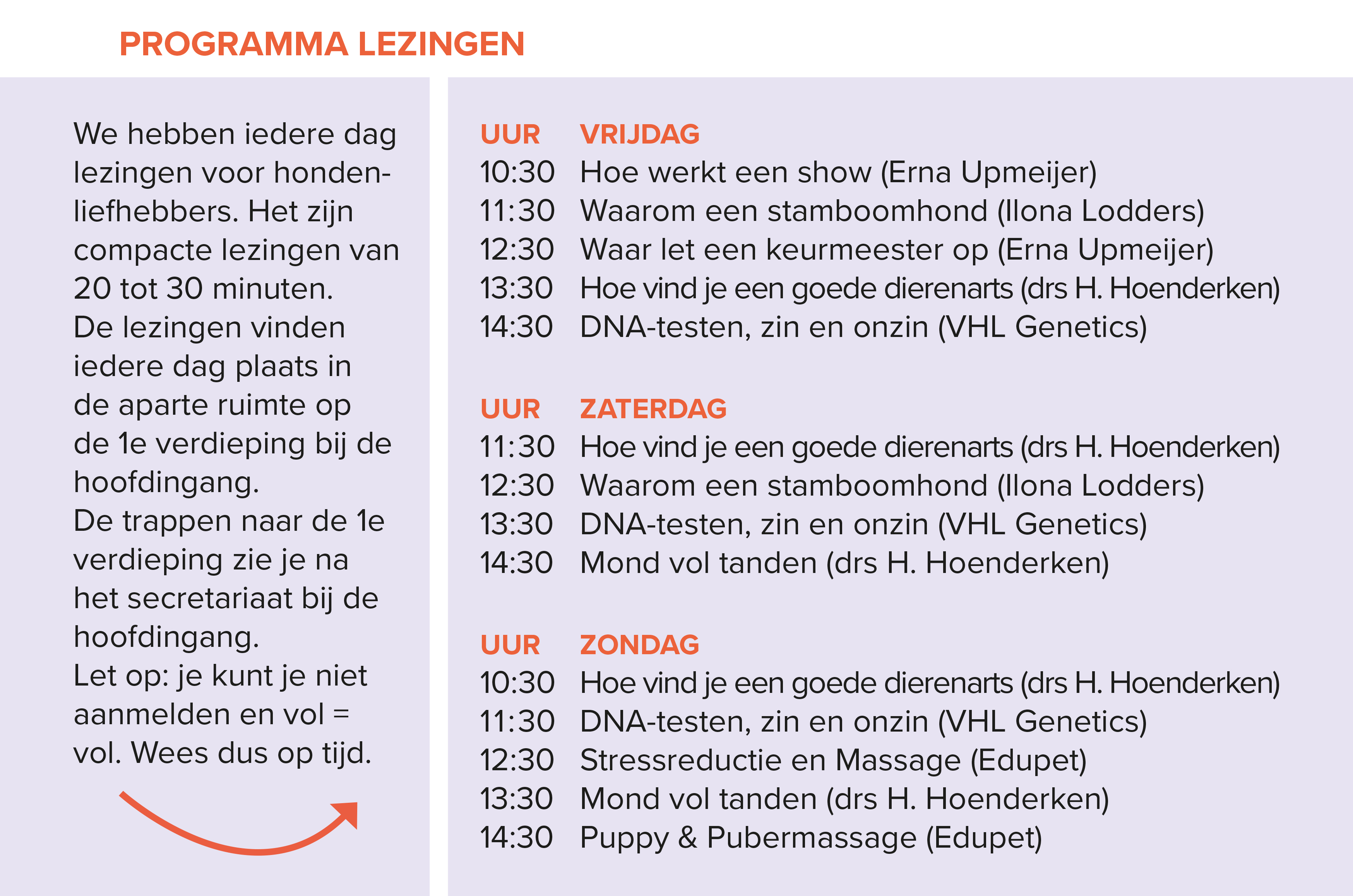 PROGRAMMA LEZINGEN

We hebben iedere dag lezingen voor hondenliefhebbers. Het zijn compacte lezingen van 20 tot 30 minuten.
De lezingen vinden iedere dag plaats in de aparte ruimte op de 1e verdieping bij de hoofdingang.
De trappen naar de 1e verdieping zie je na het secretariaat bij de hoofdingang.
Let op: je kunt je niet aanmelden en vol = vol. Wees dus op tijd.

| UUR | VRIJDAG |
|---|---|
| 10:30 | Hoe werkt een show (Erna Upmeijer) |
| 11:30 | Waarom een stamboomhond (Ilona Lodders) |
| 12:30 | Waar let een keurmeester op (Erna Upmeijer) |
| 13:30 | Hoe vind je een goede dierenarts (drs H. Hoenderken) |
| 14:30 | DNA-testen, zin en onzin (VHL Genetics) |

| UUR | ZATERDAG |
|---|---|
| 11:30 | Hoe vind je een goede dierenarts (drs H. Hoenderken) |
| 12:30 | Waarom een stamboomhond (Ilona Lodders) |
| 13:30 | DNA-testen, zin en onzin (VHL Genetics) |
| 14:30 | Mond vol tanden (drs H. Hoenderken) |

| UUR | ZONDAG |
|---|---|
| 10:30 | Hoe vind je een goede dierenarts (drs H. Hoenderken) |
| 11:30 | DNA-testen, zin en onzin (VHL Genetics) |
| 12:30 | Stressreductie en Massage (Edupet) |
| 13:30 | Mond vol tanden (drs H. Hoenderken) |
| 14:30 | Puppy & Pubermassage (Edupet) |